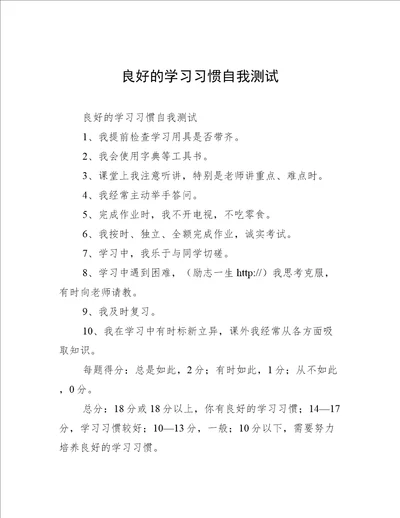 良好的学习习惯自我测试

良好的学习习惯自我测试

1、我提前检查学习用具是否带齐。

2、我会使用字典等工具书。

3、课堂上我注意听讲，特别是老师讲重点、难点时。

4、我经常主动举手答问。

5、完成作业时，我不开电视，不吃零食。

6、我按时、独立、全额完成作业，诚实考试。

7、学习中，我乐于与同学切磋。

8、学习中遇到困难，（励志一生 http://）我思考克服，有时向老师请教。

9、我及时复习。

10、我在学习中有时标新立异，课外我经常从各方面吸取知识。

每题得分：总是如此，2分；有时如此，1分；从不如此，0分。

总分：18分或18分以上，你有良好的学习习惯；14—17分，学习习惯较好；10—13分，一般；10分以下，需要努力培养良好的学习习惯。